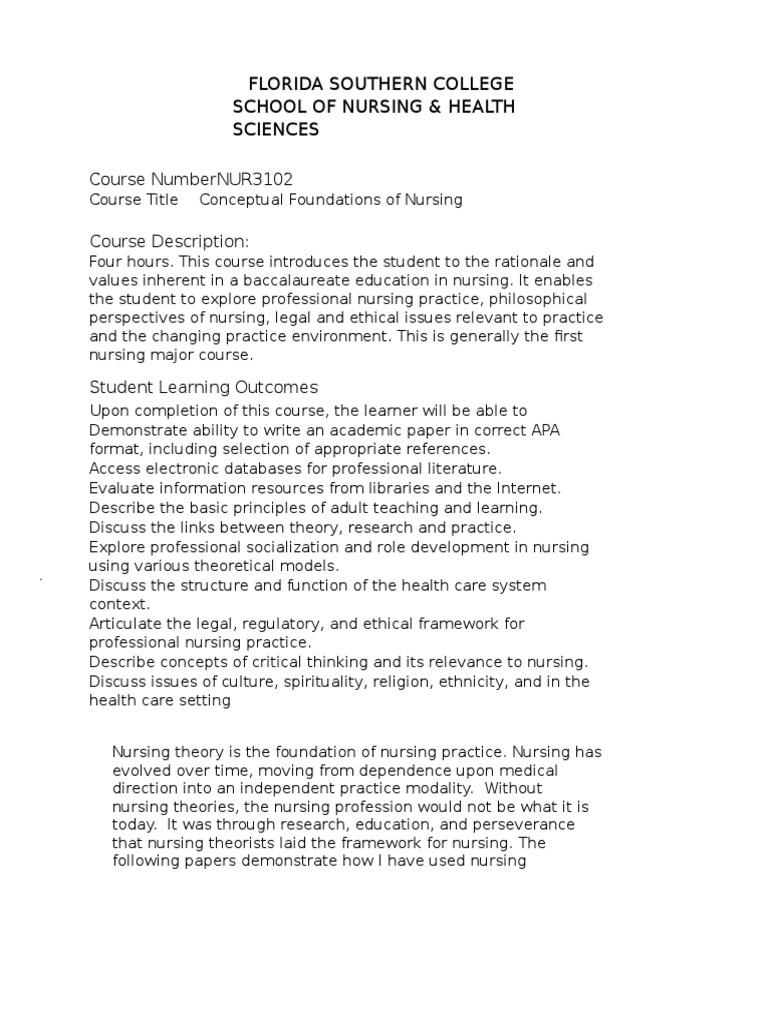 FLORIDA SOUTHERN COLLEGE
SCHOOL OF NURSING & HEALTH SCIENCES

Course NumberNUR3102
Course Title Conceptual Foundations of Nursing

Course Description:
Four hours. This course introduces the student to the rationale and values inherent in a baccalaureate education in nursing. It enables the student to explore professional nursing practice, philosophical perspectives of nursing, legal and ethical issues relevant to practice and the changing practice environment. This is generally the first nursing major course.

Student Learning Outcomes
Upon completion of this course, the learner will be able to
Demonstrate ability to write an academic paper in correct APA format, including selection of appropriate references.
Access electronic databases for professional literature.
Evaluate information resources from libraries and the Internet.
Describe the basic principles of adult teaching and learning.
Discuss the links between theory, research and practice.
Explore professional socialization and role development in nursing using various theoretical models.
Discuss the structure and function of the health care system context.
Articulate the legal, regulatory, and ethical framework for professional nursing practice.
Describe concepts of critical thinking and its relevance to nursing.
Discuss issues of culture, spirituality, religion, ethnicity, and in the health care setting

Nursing theory is the foundation of nursing practice. Nursing has evolved over time, moving from dependence upon medical direction into an independent practice modality. Without nursing theories, the nursing profession would not be what it is today. It was through research, education, and perseverance that nursing theorists laid the framework for nursing. The following papers demonstrate how I have used nursing